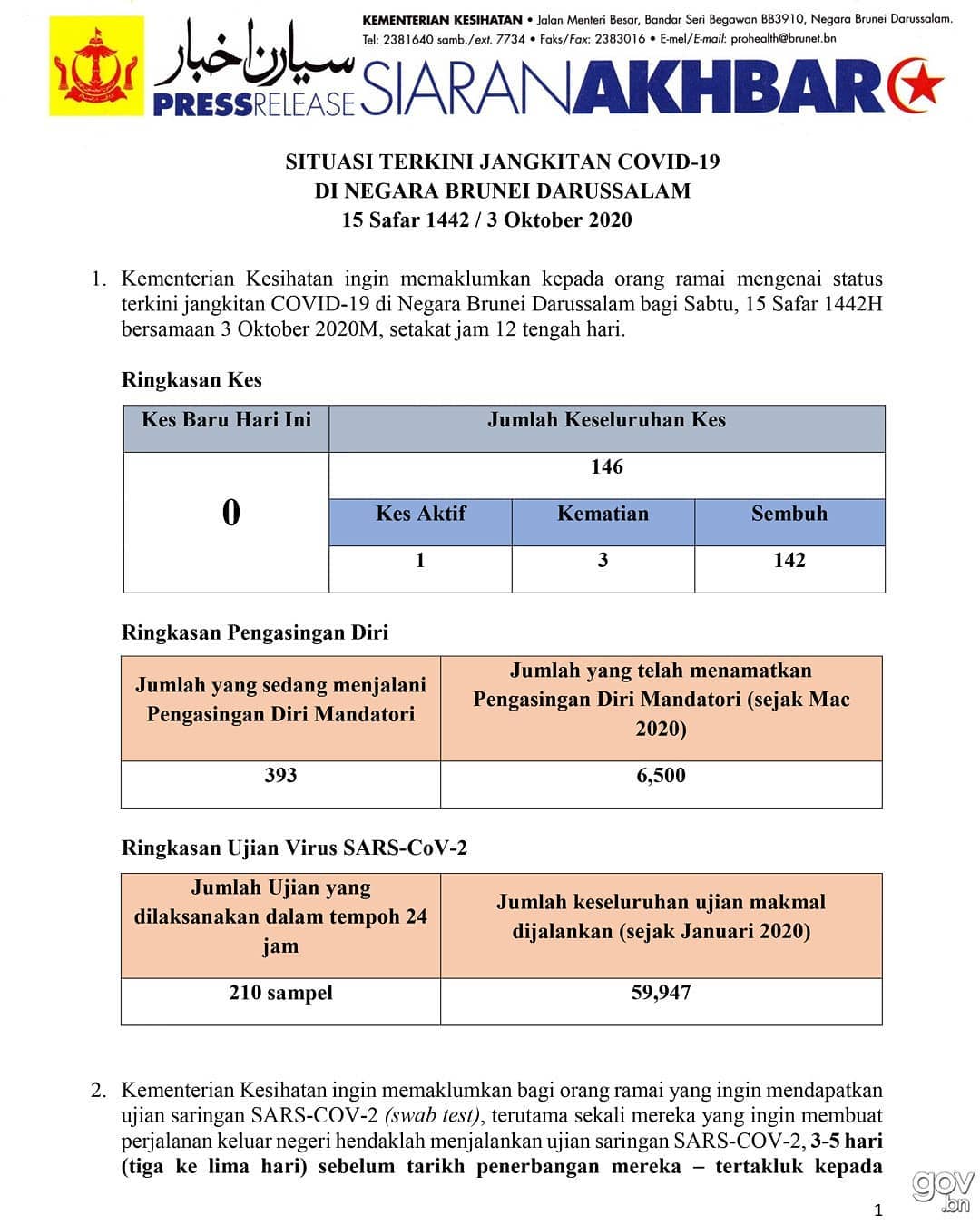 KEMENTERIAN KESIHATAN • Jalan Menteri Besar, Bandar Seri Begawan BB3910, Negara Brunei Darussalam.
Tel: 2381640 samb./ext. 7734 • Faks/Fax: 2383016 • E-mel/E-mail: prohealth@brunet.bn

سيارن اخبار
PRESSRELEASE SIARANAKHBAR

SITUASI TERKINI JANGKITAN COVID-19
DI NEGARA BRUNEI DARUSSALAM
15 Safar 1442 / 3 Oktober 2020

1. Kementerian Kesihatan ingin memaklumkan kepada orang ramai mengenai status terkini jangkitan COVID-19 di Negara Brunei Darussalam bagi Sabtu, 15 Safar 1442H bersamaan 3 Oktober 2020M, setakat jam 12 tengah hari.

Ringkasan Kes

| Kes Baru Hari Ini | Jumlah Keseluruhan Kes | | |
|---|---|---|---|
| 0 | 146 | | |
| | Kes Aktif | Kematian | Sembuh |
| | 1 | 3 | 142 |

Ringkasan Pengasingan Diri

| Jumlah yang sedang menjalani Pengasingan Diri Mandatori | Jumlah yang telah menamatkan Pengasingan Diri Mandatori (sejak Mac 2020) |
|---|---|
| 393 | 6,500 |

Ringkasan Ujian Virus SARS-CoV-2

| Jumlah Ujian yang dilaksanakan dalam tempoh 24 jam | Jumlah keseluruhan ujian makmal dijalankan (sejak Januari 2020) |
|---|---|
| 210 sampel | 59,947 |

2. Kementerian Kesihatan ingin memaklumkan bagi orang ramai yang ingin mendapatkan ujian saringan SARS-COV-2 (swab test), terutama sekali mereka yang ingin membuat perjalanan keluar negeri hendaklah menjalankan ujian saringan SARS-COV-2, 3-5 hari (tiga ke lima hari) sebelum tarikh penerbangan mereka – tertakluk kepada

gov.bn

1